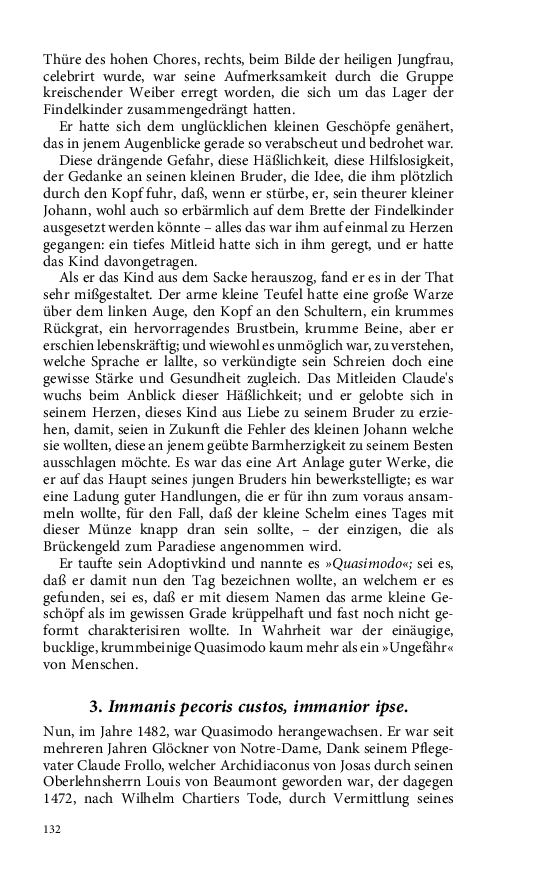 Thüre des hohen Chores, rechts, beim Bilde der heiligen Jungfrau, celebrirt wurde, war seine Aufmerksamkeit durch die Gruppe kreischender Weiber erregt worden, die sich um das Lager der Findelkinder zusammengedrängt hatten.

Er hatte sich dem unglücklichen kleinen Geschöpfe genähert, das in jenem Augenblicke gerade so verabscheut und bedrohet war.

Diese drängende Gefahr, diese Häßlichkeit, diese Hilfslosigkeit, der Gedanke an seinen kleinen Bruder, die Idee, die ihm plötzlich durch den Kopf fuhr, daß, wenn er stürbe, er, sein theurer kleiner Johann, wohl auch so erbärmlich auf dem Brette der Findelkinder ausgesetzt werden könnte – alles das war ihm auf einmal zu Herzen gegangen: ein tiefes Mitleid hatte sich in ihm geregt, und er hatte das Kind davongetragen.

Als er das Kind aus dem Sacke herauszog, fand er es in der That sehr mißgestaltet. Der arme kleine Teufel hatte eine große Warze über dem linken Auge, den Kopf an den Schultern, ein krummes Rückgrat, ein hervorragendes Brustbein, krumme Beine, aber er erschien lebenskräftig; und wiewohl es unmöglich war, zu verstehen, welche Sprache er lallte, so verkündigte sein Schreien doch eine gewisse Stärke und Gesundheit zugleich. Das Mitleiden Claude's wuchs beim Anblick dieser Häßlichkeit; und er gelobte sich in seinem Herzen, dieses Kind aus Liebe zu seinem Bruder zu erziehen, damit, seien in Zukunft die Fehler des kleinen Johann welche sie wollten, diese an jenem geübte Barmherzigkeit zu seinem Besten ausschlagen möchte. Es war das eine Art Anlage guter Werke, die er auf das Haupt seines jungen Bruders hin bewerkstelligte; es war eine Ladung guter Handlungen, die er für ihn zum voraus ansammeln wollte, für den Fall, daß der kleine Schelm eines Tages mit dieser Münze knapp dran sein sollte, – der einzigen, die als Brückengeld zum Paradiese angenommen wird.

Er taufte sein Adoptivkind und nannte es »Quasimodo«; sei es, daß er damit nun den Tag bezeichnen wollte, an welchem er es gefunden, sei es, daß er mit diesem Namen das arme kleine Geschöpf als im gewissen Grade krüppelhaft und fast noch nicht geformt charakterisiren wollte. In Wahrheit war der einäugige, bucklige, krummbeinige Quasimodo kaum mehr als ein »Ungefähr« von Menschen.

3. Immanis pecoris custos, immanior ipse.

Nun, im Jahre 1482, war Quasimodo herangewachsen. Er war seit mehreren Jahren Glöckner von Notre-Dame, Dank seinem Pflegevater Claude Frollo, welcher Archidiaconus von Josas durch seinen Oberlehnsherrn Louis von Beaumont geworden war, der dagegen 1472, nach Wilhelm Chartiers Tode, durch Vermittlung seines

132